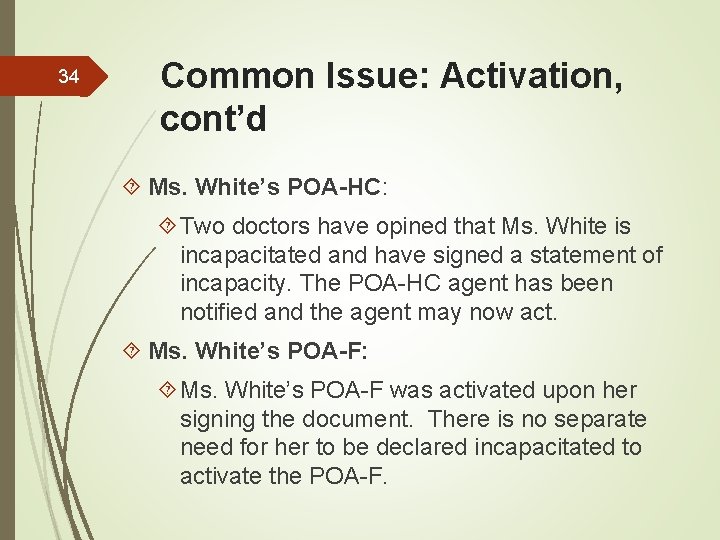 34

Common Issue: Activation, cont’d

Ms. White’s POA-HC:

Two doctors have opined that Ms. White is incapacitated and have signed a statement of incapacity. The POA-HC agent has been notified and the agent may now act.

Ms. White’s POA-F:

Ms. White’s POA-F was activated upon her signing the document. There is no separate need for her to be declared incapacitated to activate the POA-F.